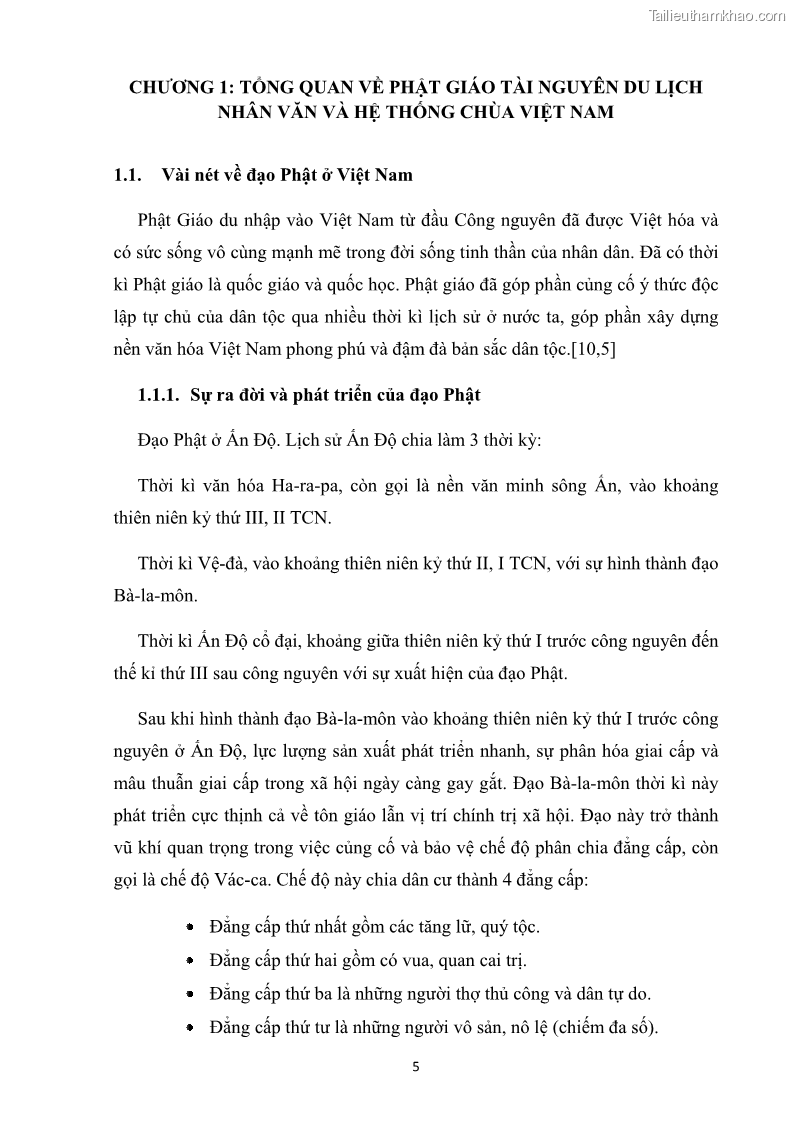 Tailieuthamkhao.com

CHƯƠNG 1: TỔNG QUAN VỀ PHẬT GIÁO TÀI NGUYÊN DU LỊCH NHÂN VĂN VÀ HỆ THỐNG CHÙA VIỆT NAM

1.1. Vài nét về đạo Phật ở Việt Nam

Phật Giáo du nhập vào Việt Nam từ đầu Công nguyên đã được Việt hóa và có sức sống vô cùng mạnh mẽ trong đời sống tinh thần của nhân dân. Đã có thời kì Phật giáo là quốc giáo và quốc học. Phật giáo đã góp phần củng cố ý thức độc lập tự chủ của dân tộc qua nhiều thời kì lịch sử ở nước ta, góp phần xây dựng nền văn hóa Việt Nam phong phú và đậm đà bản sắc dân tộc.[10,5]

1.1.1. Sự ra đời và phát triển của đạo Phật

Đạo Phật ở Ấn Độ. Lịch sử Ấn Độ chia làm 3 thời kỳ:

Thời kì văn hóa Ha-ra-pa, còn gọi là nền văn minh sông Ấn, vào khoảng thiên niên kỷ thứ III, II TCN.

Thời kì Vệ-đà, vào khoảng thiên niên kỷ thứ II, I TCN, với sự hình thành đạo Bà-la-môn.

Thời kì Ấn Độ cổ đại, khoảng giữa thiên niên kỷ thứ I trước công nguyên đến thế kỉ thứ III sau công nguyên với sự xuất hiện của đạo Phật.

Sau khi hình thành đạo Bà-la-môn vào khoảng thiên niên kỷ thứ I trước công nguyên ở Ấn Độ, lực lượng sản xuất phát triển nhanh, sự phân hóa giai cấp và mâu thuẫn giai cấp trong xã hội ngày càng gay gắt. Đạo Bà-la-môn thời kì này phát triển cực thịnh cả về tôn giáo lẫn vị trí chính trị xã hội. Đạo này trở thành vũ khí quan trọng trong việc củng cố và bảo vệ chế độ phân chia đẳng cấp, còn gọi là chế độ Vác-ca. Chế độ này chia dân cư thành 4 đẳng cấp:

• Đẳng cấp thứ nhất gồm các tăng lữ, quý tộc.
• Đẳng cấp thứ hai gồm có vua, quan cai trị.
• Đẳng cấp thứ ba là những người thợ thủ công và dân tự do.
• Đẳng cấp thứ tư là những người vô sản, nô lệ (chiếm đa số).

5